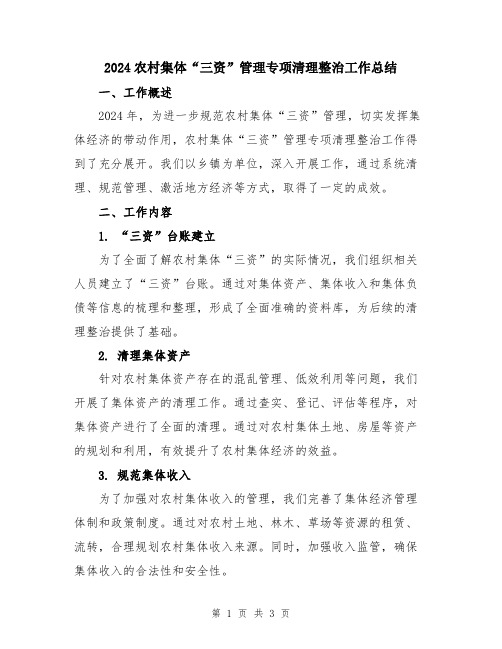 2024农村集体“三资”管理专项清理整治工作总结

一、工作概述

2024年，为进一步规范农村集体“三资”管理，切实发挥集体经济的带动作用，农村集体“三资”管理专项清理整治工作得到了充分展开。我们以乡镇为单位，深入开展工作，通过系统清理、规范管理、激活地方经济等方式，取得了一定的成效。

二、工作内容

1. “三资”台账建立

为了全面了解农村集体“三资”的实际情况，我们组织相关人员建立了“三资”台账。通过对集体资产、集体收入和集体负债等信息的梳理和整理，形成了全面准确的资料库，为后续的清理整治提供了基础。

2. 清理集体资产

针对农村集体资产存在的混乱管理、低效利用等问题，我们开展了集体资产的清理工作。通过查实、登记、评估等程序，对集体资产进行了全面的清理。通过对农村集体土地、房屋等资产的规划和利用，有效提升了农村集体经济的效益。

3. 规范集体收入

为了加强对农村集体收入的管理，我们完善了集体经济管理体制和政策制度。通过对农村土地、林木、草场等资源的租赁、流转，合理规划农村集体收入来源。同时，加强收入监管，确保集体收入的合法性和安全性。

第 1 页 共 3 页